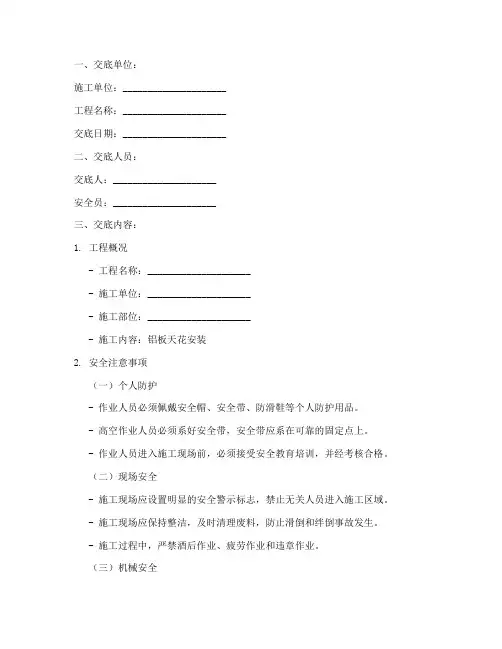 一、交底单位：

施工单位：____________________

工程名称：____________________

交底日期：____________________

二、交底人员：

交底人：____________________

安全员：____________________

三、交底内容：

1. 工程概况

- 工程名称：____________________

- 施工单位：____________________

- 施工部位：____________________

- 施工内容：铝板天花安装

2. 安全注意事项

（一）个人防护

- 作业人员必须佩戴安全帽、安全带、防滑鞋等个人防护用品。

- 高空作业人员必须系好安全带，安全带应系在可靠的固定点上。

- 作业人员进入施工现场前，必须接受安全教育培训，并经考核合格。

（二）现场安全

- 施工现场应设置明显的安全警示标志，禁止无关人员进入施工区域。

- 施工现场应保持整洁，及时清理废料，防止滑倒和绊倒事故发生。

- 施工过程中，严禁酒后作业、疲劳作业和违章作业。

（三）机械安全